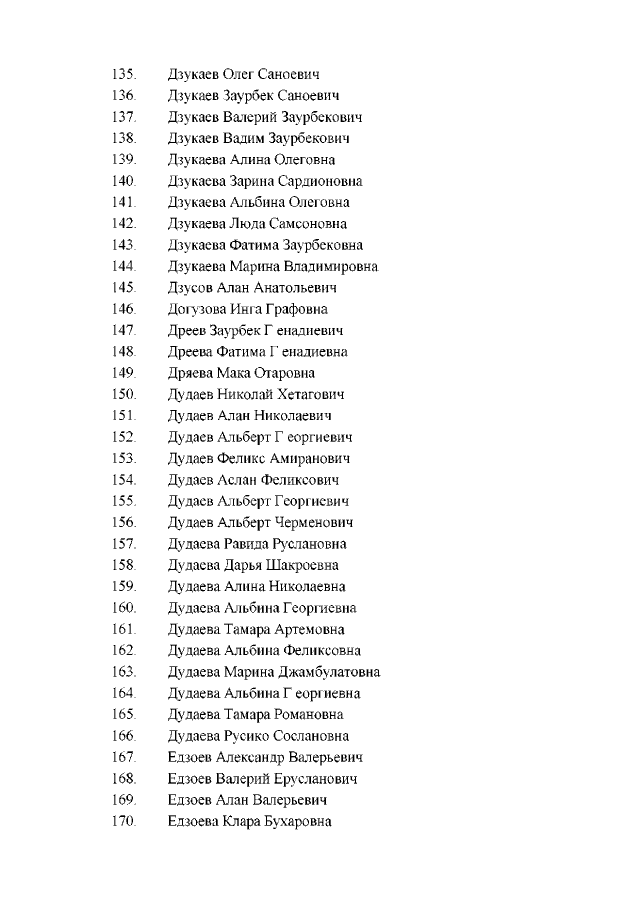 135. Дзукаев Олег Саноевич
136. Дзукаев Заурбек Саноевич
137. Дзукаев Валерий Заурбекович
138. Дзукаев Вадим Заурбекович
139. Дзукаева Алина Олеговна
140. Дзукаева Зарина Сардионовна
141. Дзукаева Альбина Олеговна
142. Дзукаева Люда Самсоновна
143. Дзукаева Фатима Заурбековна
144. Дзукаева Марина Владимировна
145. Дзусов Алан Анатольевич
146. Догузова Инга Графовна
147. Дреев Заурбек Г енадиевич
148. Дреева Фатима Г енадиевна
149. Дряева Мака Отаровна
150. Дудаев Николай Хетагович
151. Дудаев Алан Николаевич
152. Дудаев Альберт Г еоргиевич
153. Дудаев Феликс Амиранович
154. Дудаев Аслан Феликсович
155. Дудаев Альберт Георгиевич
156. Дудаев Альберт Черменович
157. Дудаева Равида Руслановна
158. Дудаева Дарья Шакроевна
159. Дудаева Алина Николаевна
160. Дудаева Альбина Георгиевна
161. Дудаева Тамара Артемовна
162. Дудаева Альбина Феликсовна
163. Дудаева Марина Джамбулатовна
164. Дудаева Альбина Г еоргиевна
165. Дудаева Тамара Романовна
166. Дудаева Русико Сослановна
167. Едзоев Александр Валерьевич
168. Едзоев Валерий Ерусланович
169. Едзоев Алан Валерьевич
170. Едзоева Клара Бухаровна